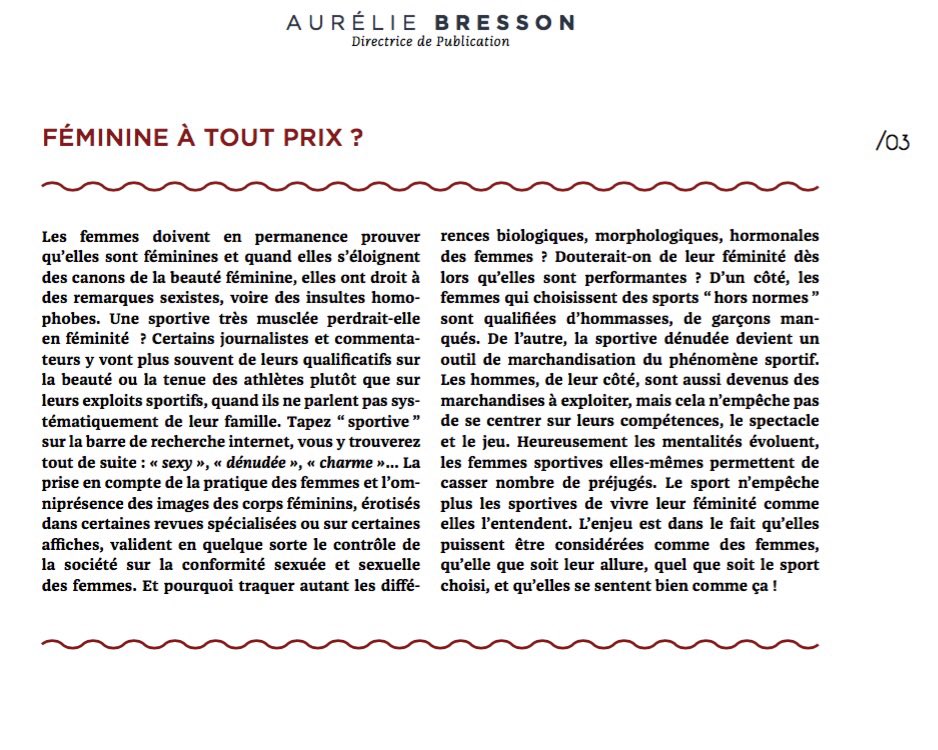 AURÉLIE BRESSON
Directrice de Publication

FÉMININE À TOUT PRIX ?

/03

Les femmes doivent en permanence prouver qu'elles sont féminines et quand elles s'éloignent des canons de la beauté féminine, elles ont droit à des remarques sexistes, voire des insultes homophobes. Une sportive très musclée perdrait-elle en féminité ? Certains journalistes et commentateurs y vont plus souvent de leurs qualificatifs sur la beauté ou la tenue des athlètes plutôt que sur leurs exploits sportifs, quand ils ne parlent pas systématiquement de leur famille. Tapez " sportive " sur la barre de recherche internet, vous y trouverez tout de suite : « sexy », « dénudée », « charme »... La prise en compte de la pratique des femmes et l'omniprésence des images des corps féminins, érotisés dans certaines revues spécialisées ou sur certaines affiches, valident en quelque sorte le contrôle de la société sur la conformité sexuée et sexuelle des femmes. Et pourquoi traquer autant les différences biologiques, morphologiques, hormonales des femmes ? Douterait-on de leur féminité dès lors qu'elles sont performantes ? D'un côté, les femmes qui choisissent des sports " hors normes " sont qualifiées d'hommasses, de garçons manqués. De l'autre, la sportive dénudée devient un outil de marchandisation du phénomène sportif. Les hommes, de leur côté, sont aussi devenus des marchandises à exploiter, mais cela n'empêche pas de se centrer sur leurs compétences, le spectacle et le jeu. Heureusement les mentalités évoluent, les femmes sportives elles-mêmes permettent de casser nombre de préjugés. Le sport n'empêche plus les sportives de vivre leur féminité comme elles l'entendent. L'enjeu est dans le fait qu'elles puissent être considérées comme des femmes, qu'elle que soit leur allure, quel que soit le sport choisi, et qu'elles se sentent bien comme ça !